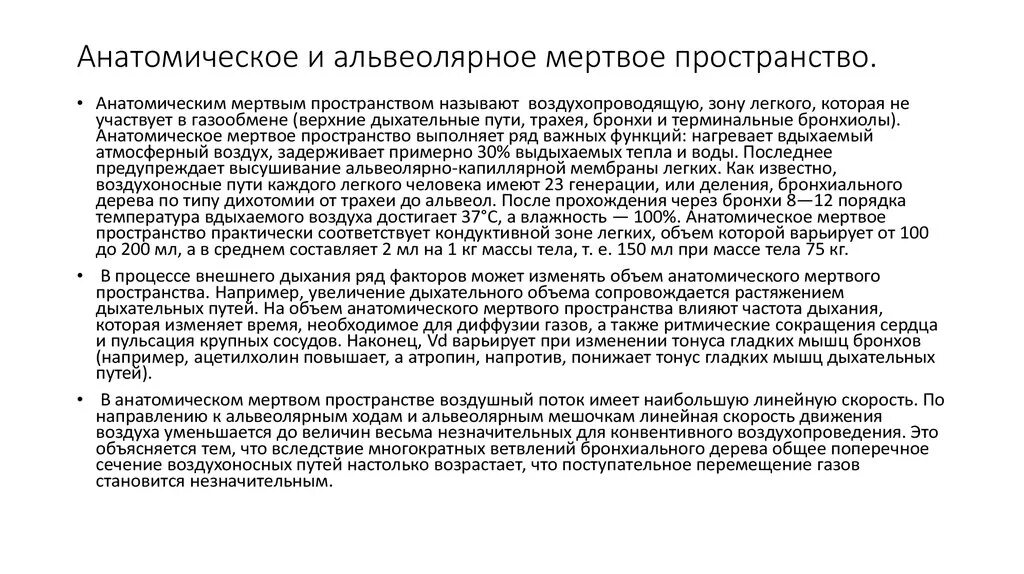 Анатомическое и альвеолярное мертвое пространство.

• Анатомическим мертвым пространством называют воздухопроводящую, зону легкого, которая не участвует в газообмене (верхние дыхательные пути, трахея, бронхи и терминальные бронхиолы). Анатомическое мертвое пространство выполняет ряд важных функций: нагревает вдыхаемый атмосферный воздух, задерживает примерно 30% выдыхаемых тепла и воды. Последнее предупреждает высушивание альвеолярно-капиллярной мембраны легких. Как известно, воздухоносные пути каждого легкого человека имеют 23 генерации, или деления, бронхиального дерева по типу дихотомии от трахеи до альвеол. После прохождения через бронхи 8—12 порядка температура вдыхаемого воздуха достигает 37°С, а влажность — 100%. Анатомическое мертвое пространство практически соответствует кондуктивной зоне легких, объем которой варьирует от 100 до 200 мл, а в среднем составляет 2 мл на 1 кг массы тела, т. е. 150 мл при массе тела 75 кг.

• В процессе внешнего дыхания ряд факторов может изменять объем анатомического мертвого пространства. Например, увеличение дыхательного объема сопровождается растяжением дыхательных путей. На объем анатомического мертвого пространства влияют частота дыхания, которая изменяет время, необходимое для диффузии газов, а также ритмические сокращения сердца и пульсация крупных сосудов. Наконец, Vd варьирует при изменении тонуса гладких мышц бронхов (например, ацетилхолин повышает, а атропин, напротив, понижает тонус гладких мышц дыхательных путей).

• В анатомическом мертвом пространстве воздушный поток имеет наибольшую линейную скорость. По направлению к альвеолярным ходам и альвеолярным мешочкам линейная скорость движения воздуха уменьшается до величин весьма незначительных для конвентивного воздухопроведения. Это объясняется тем, что вследствие многократных ветвлений бронхиального дерева общее поперечное сечение воздухоносных путей настолько возрастает, что поступательное перемещение газов становится незначительным.